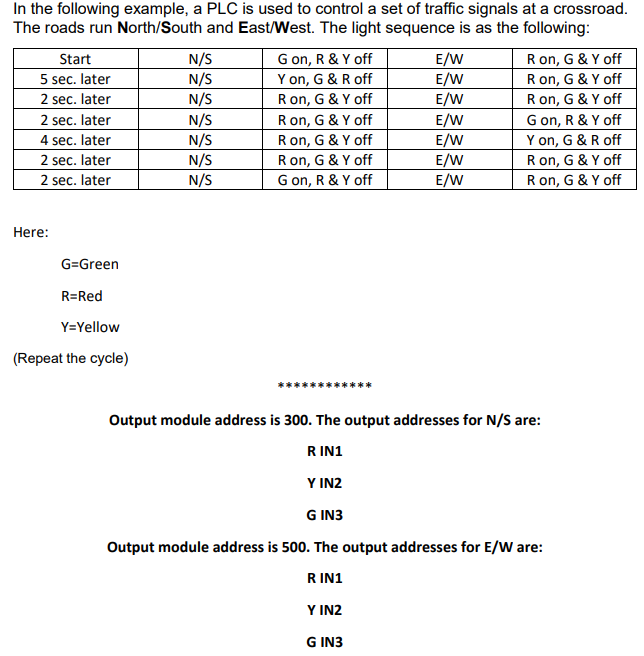 In the following example, a PLC is used to control a set of traffic signals at a crossroad. The roads run North/South and East/West. The light sequence is as the following:

| Start | N/S | G on, R & Y off | E/W | R on, G & Y off |
|---|---|---|---|---|
| 5 sec. later | N/S | Y on, G & R off | E/W | R on, G & Y off |
| 2 sec. later | N/S | R on, G & Y off | E/W | R on, G & Y off |
| 2 sec. later | N/S | R on, G & Y off | E/W | G on, R & Y off |
| 4 sec. later | N/S | R on, G & Y off | E/W | Y on, G & R off |
| 2 sec. later | N/S | R on, G & Y off | E/W | R on, G & Y off |
| 2 sec. later | N/S | G on, R & Y off | E/W | R on, G & Y off |

Here:

G=Green

R=Red

Y=Yellow

(Repeat the cycle)

************

Output module address is 300. The output addresses for N/S are:

R IN1

Y IN2

G IN3

Output module address is 500. The output addresses for E/W are:

R IN1

Y IN2

G IN3